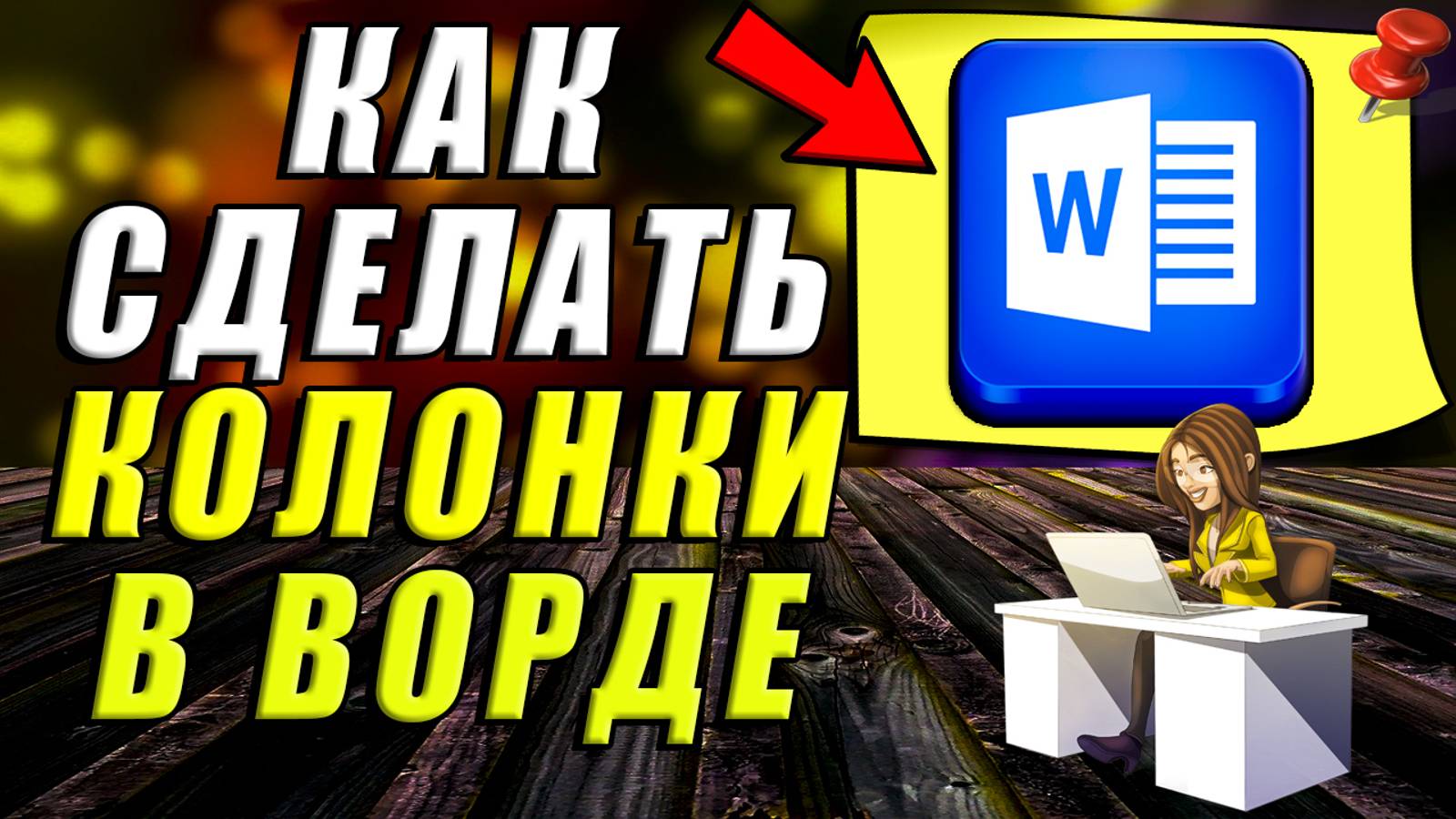 КАК СДЕЛАТЬ КОЛОНКИ В ВОРДЕ

W